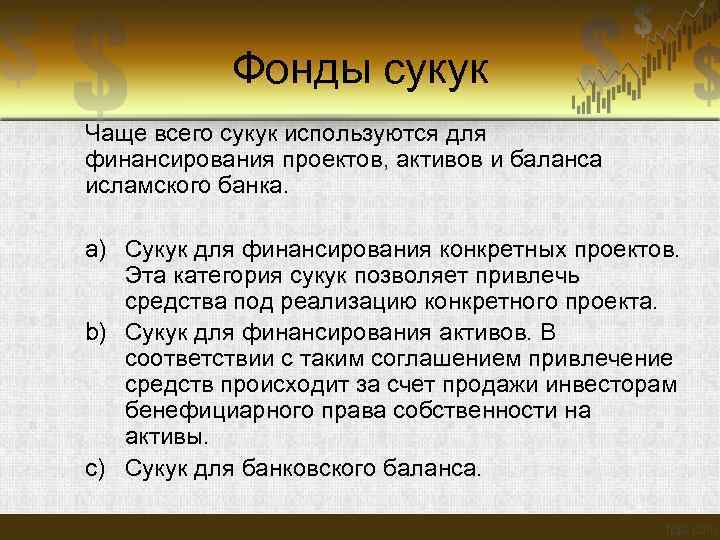 Фонды сукук

Чаще всего сукук используются для финансирования проектов, активов и баланса исламского банка.

a) Сукук для финансирования конкретных проектов. Эта категория сукук позволяет привлечь средства под реализацию конкретного проекта.
b) Сукук для финансирования активов. В соответствии с таким соглашением привлечение средств происходит за счет продажи инвесторам бенефициарного права собственности на активы.
c) Сукук для банковского баланса.